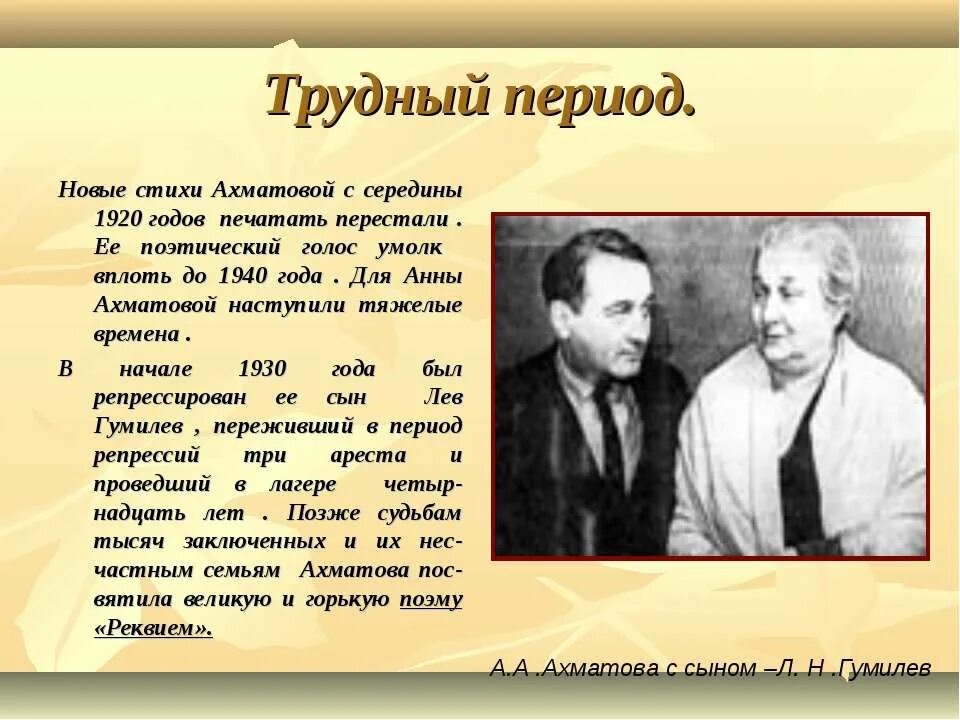 Трудный период.

Новые стихи Ахматовой с середины 1920 годов печатать перестали . Ее поэтический голос умолк вплоть до 1940 года . Для Анны Ахматовой наступили тяжелые времена .

В начале 1930 года был репрессирован ее сын Лев Гумилев , переживший в период репрессий три ареста и проведший в лагере четырнадцать лет . Позже судьбам тысяч заключенных и их несчастным семьям Ахматова посвятила великую и горькую поэму «Реквием».

А.А .Ахматова с сыном –Л. Н .Гумилев